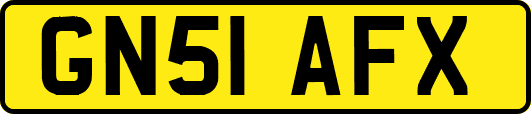 GN51 AFX